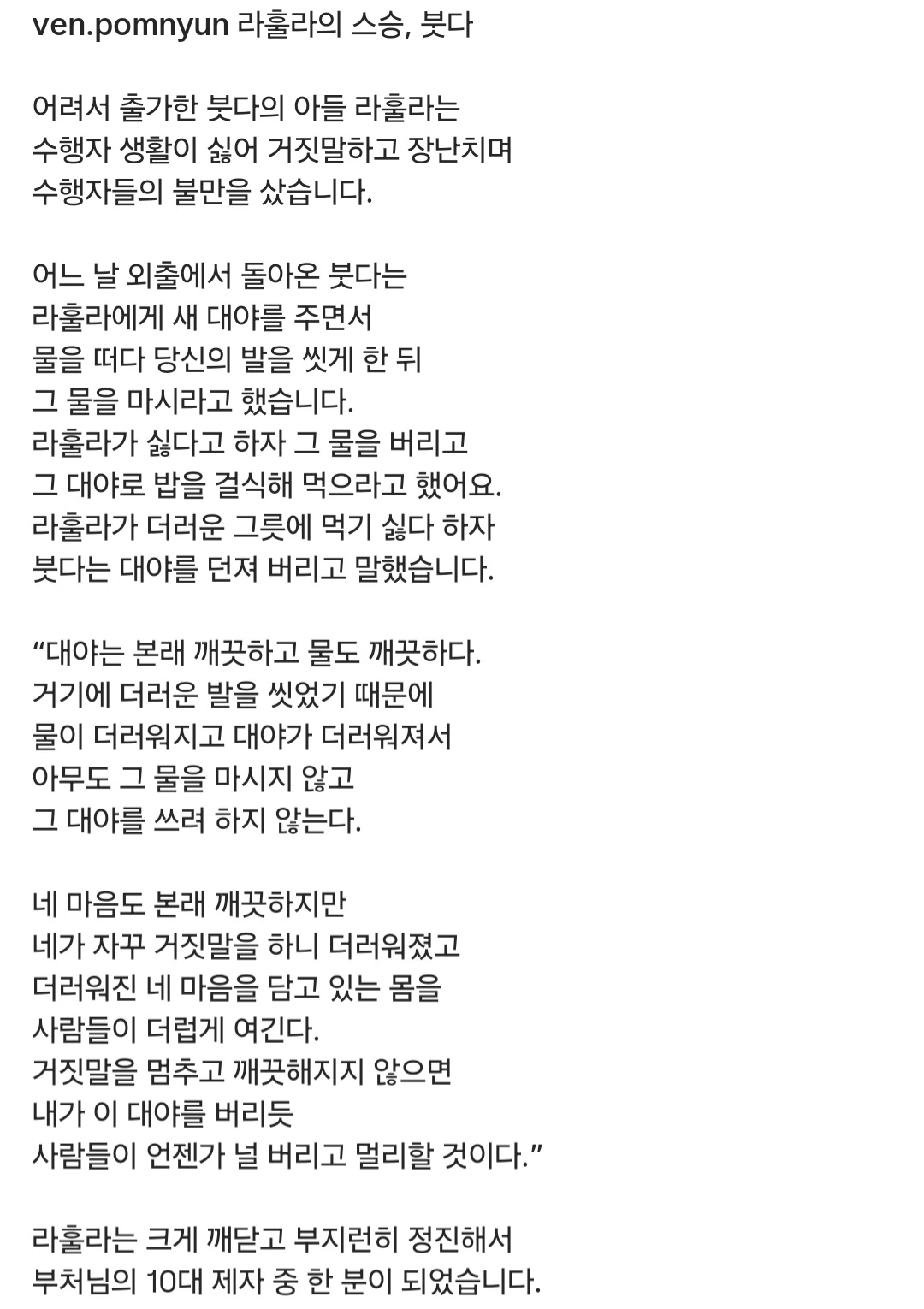 ven.pomnyun 라훌라의 스승, 붓다

어려서 출가한 붓다의 아들 라훌라는
수행자 생활이 싫어 거짓말하고 장난치며
수행자들의 불만을 샀습니다.

어느 날 외출에서 돌아온 붓다는
라훌라에게 새 대야를 주면서
물을 떠다 당신의 발을 씻게 한 뒤
그 물을 마시라고 했습니다.
라훌라가 싫다고 하자 그 물을 버리고
그 대야로 밥을 걸식해 먹으라고 했어요.
라훌라가 더러운 그릇에 먹기 싫다 하자
붓다는 대야를 던져 버리고 말했습니다.

“대야는 본래 깨끗하고 물도 깨끗하다.
거기에 더러운 발을 씻었기 때문에
물이 더러워지고 대야가 더러워져서
아무도 그 물을 마시지 않고
그 대야를 쓰려 하지 않는다.

네 마음도 본래 깨끗하지만
네가 자꾸 거짓말을 하니 더러워졌고
더러워진 네 마음을 담고 있는 몸을
사람들이 더럽게 여긴다.
거짓말을 멈추고 깨끗해지지 않으면
내가 이 대야를 버리듯
사람들이 언젠가 널 버리고 멀리할 것이다.”

라훌라는 크게 깨닫고 부지런히 정진해서
부처님의 10대 제자 중 한 분이 되었습니다.